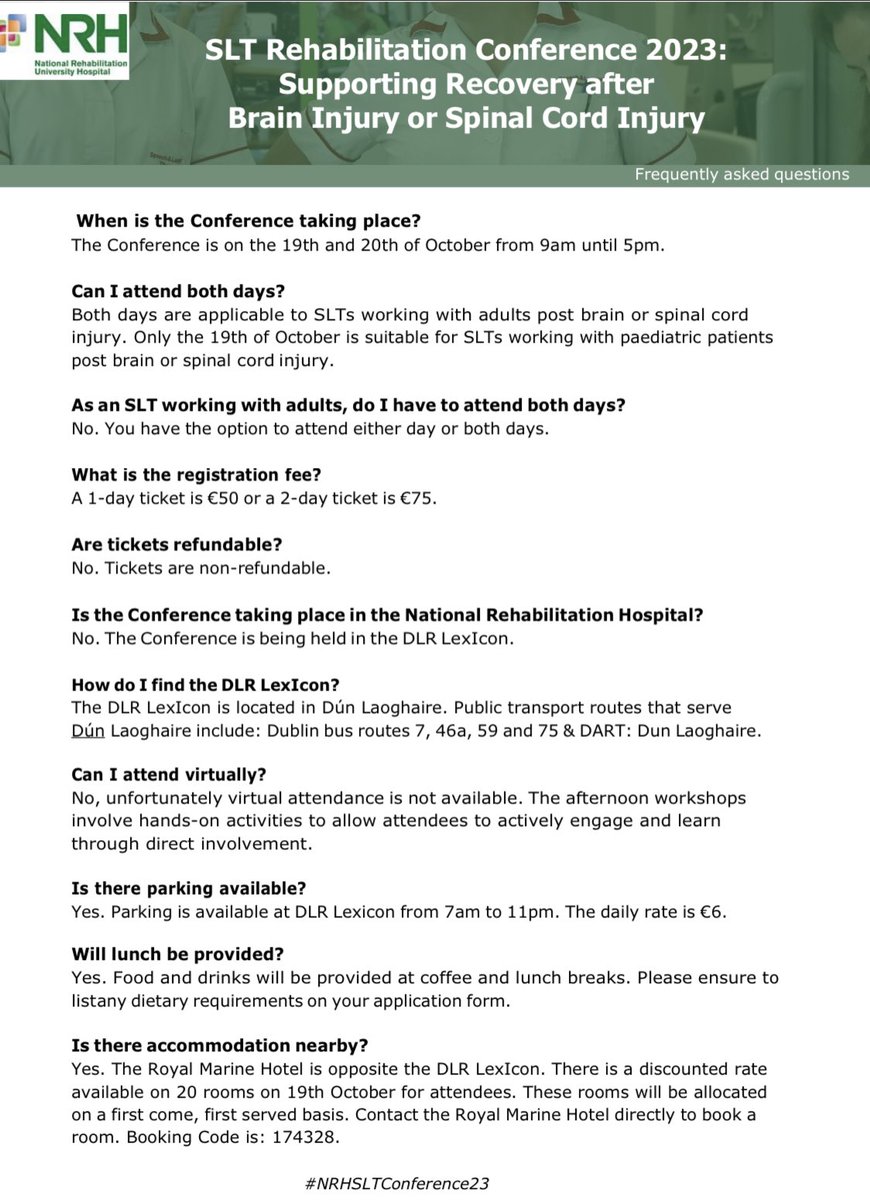 NRH
National Rehabilitation University Hospital

SLT Rehabilitation Conference 2023: Supporting Recovery after Brain Injury or Spinal Cord Injury

Frequently asked questions

When is the Conference taking place?
The Conference is on the 19th and 20th of October from 9am until 5pm.

Can I attend both days?
Both days are applicable to SLTs working with adults post brain or spinal cord injury. Only the 19th of October is suitable for SLTs working with paediatric patients post brain or spinal cord injury.

As an SLT working with adults, do I have to attend both days?
No. You have the option to attend either day or both days.

What is the registration fee?
A 1-day ticket is €50 or a 2-day ticket is €75.

Are tickets refundable?
No. Tickets are non-refundable.

Is the Conference taking place in the National Rehabilitation Hospital?
No. The Conference is being held in the DLR LexIcon.

How do I find the DLR LexIcon?
The DLR LexIcon is located in Dún Laoghaire. Public transport routes that serve Dún Laoghaire include: Dublin bus routes 7, 46a, 59 and 75 & DART: Dun Laoghaire.

Can I attend virtually?
No, unfortunately virtual attendance is not available. The afternoon workshops involve hands-on activities to allow attendees to actively engage and learn through direct involvement.

Is there parking available?
Yes. Parking is available at DLR Lexicon from 7am to 11pm. The daily rate is €6.

Will lunch be provided?
Yes. Food and drinks will be provided at coffee and lunch breaks. Please ensure to listany dietary requirements on your application form.

Is there accommodation nearby?
Yes. The Royal Marine Hotel is opposite the DLR LexIcon. There is a discounted rate available on 20 rooms on 19th October for attendees. These rooms will be allocated on a first come, first served basis. Contact the Royal Marine Hotel directly to book a room. Booking Code is: 174328.

#NRHSLTConference23